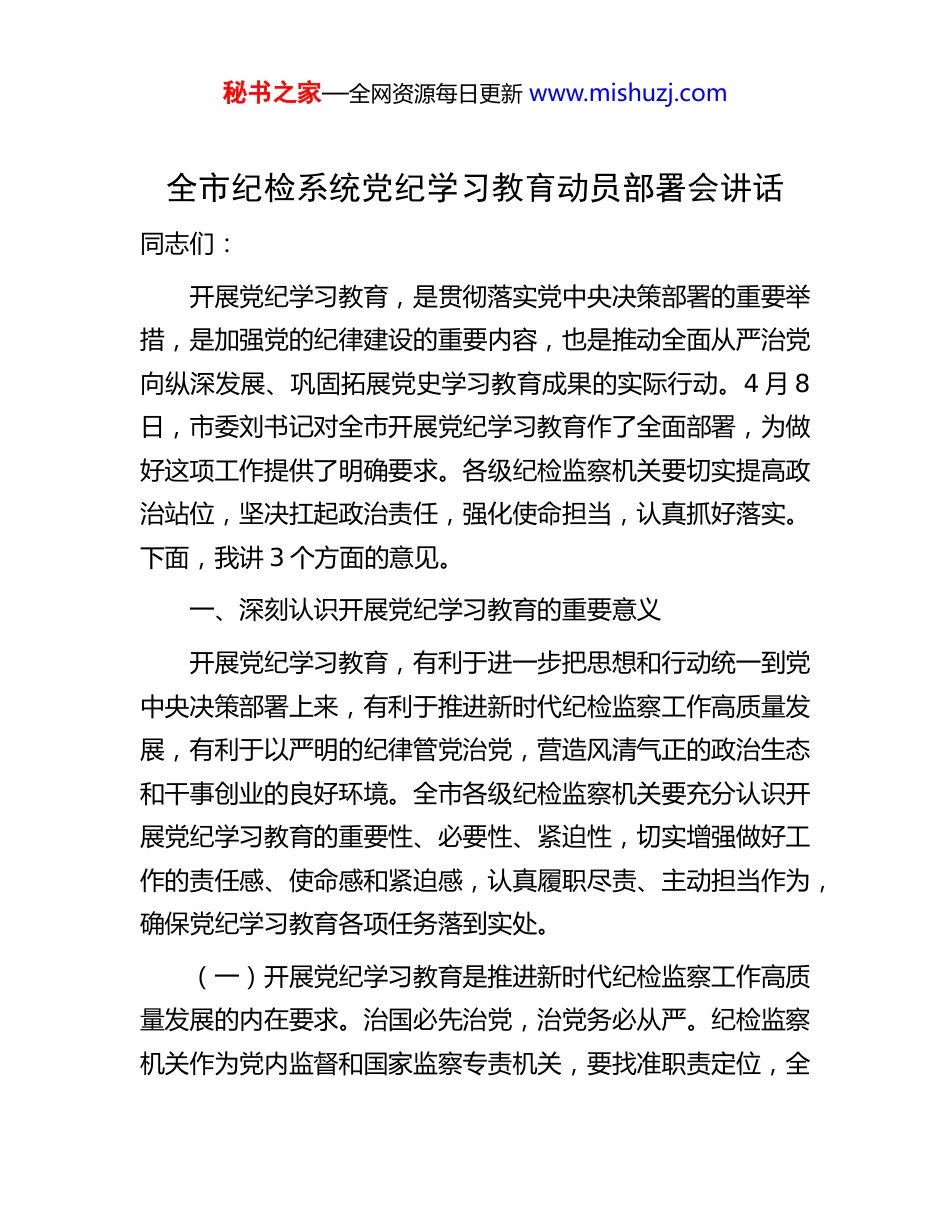 秘书之家—全网资源每日更新 www.mishuzj.com

全市纪检系统党纪学习教育动员部署会讲话

同志们：

开展党纪学习教育，是贯彻落实党中央决策部署的重要举措，是加强党的纪律建设的重要内容，也是推动全面从严治党向纵深发展、巩固拓展党史学习教育成果的实际行动。4月8日，市委刘书记对全市开展党纪学习教育作了全面部署，为做好这项工作提供了明确要求。各级纪检监察机关要切实提高政治站位，坚决扛起政治责任，强化使命担当，认真抓好落实。下面，我讲3个方面的意见。

一、深刻认识开展党纪学习教育的重要意义

开展党纪学习教育，有利于进一步把思想和行动统一到党中央决策部署上来，有利于推进新时代纪检监察工作高质量发展，有利于以严明的纪律管党治党，营造风清气正的政治生态和干事创业的良好环境。全市各级纪检监察机关要充分认识开展党纪学习教育的重要性、必要性、紧迫性，切实增强做好工作的责任感、使命感和紧迫感，认真履职尽责、主动担当作为，确保党纪学习教育各项任务落到实处。

（一）开展党纪学习教育是推进新时代纪检监察工作高质量发展的内在要求。治国必先治党，治党务必从严。纪检监察机关作为党内监督和国家监察专责机关，要找准职责定位，全